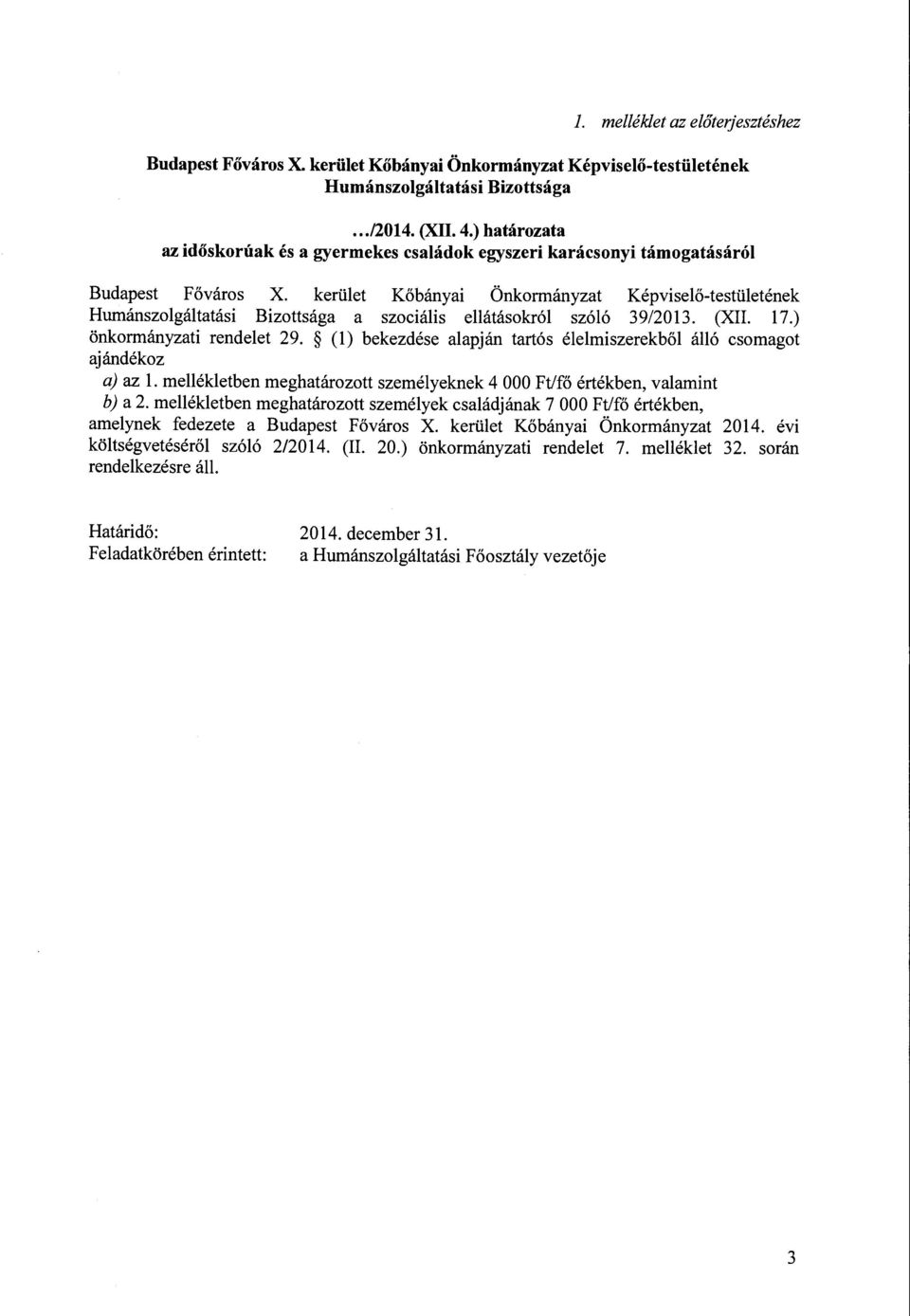 1. melléklet az előterjesztéshez

Budapest Főváros X. kerület Kőbányai Önkormányzat Képviselő-testületének Humánszolgáltatási Bizottsága

.../2014. (XII. 4.) határozata
az időskorúak és a gyermekes családok egyszeri karácsonyi támogatásáról

Budapest Főváros X. kerület Kőbányai Önkormányzat Képviselő-testületének Humánszolgáltatási Bizottsága a szociális ellátásokról szóló 39/2013. (XII. 17.) önkormányzati rendelet 29. § (1) bekezdése alapján tartós élelmiszerekből álló csomagot ajándékoz
a) az 1. mellékletben meghatározott személyeknek 4 000 Ft/fő értékben, valamint
b) a 2. mellékletben meghatározott személyek családjának 7 000 Ft/fő értékben,
amelynek fedezete a Budapest Főváros X. kerület Kőbányai Önkormányzat 2014. évi költségvetéséről szóló 2/2014. (II. 20.) önkormányzati rendelet 7. melléklet 32. során rendelkezésre áll.

Határidő: 2014. december 31.
Feladatkörében érintett: a Humánszolgáltatási Főosztály vezetője

3